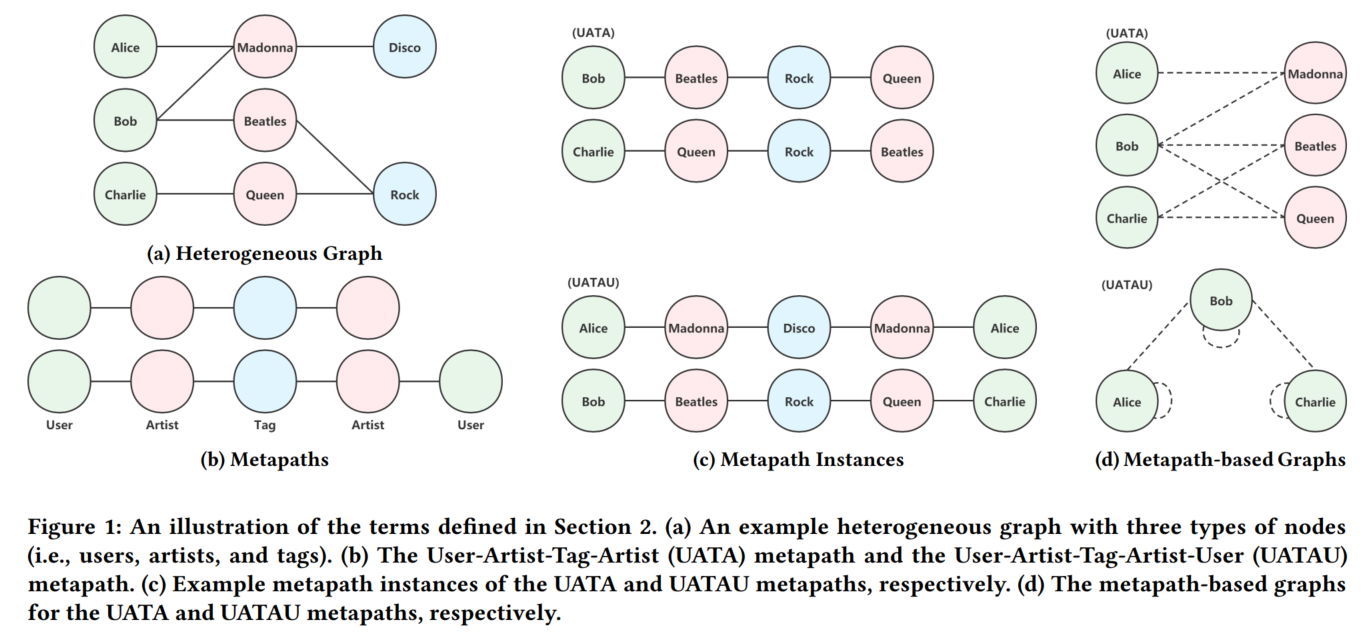 Alice
Madonna
Disco
Bob
Beatles
Charlie
Queen
Rock

(a) Heterogeneous Graph

User
Artist
Tag
Artist
User

(b) Metapaths

(UATA)
Bob
Beatles
Rock
Queen
Charlie
Queen
Rock
Beatles

(UATAU)
Alice
Madonna
Disco
Madonna
Alice
Bob
Beatles
Rock
Queen
Charlie

(c) Metapath Instances

(UATA)
Alice
Madonna
Bob
Beatles
Charlie
Queen

(UATAU)
Bob
Alice
Charlie

(d) Metapath-based Graphs

Figure 1: An illustration of the terms defined in Section 2. (a) An example heterogeneous graph with three types of nodes (i.e., users, artists, and tags). (b) The User-Artist-Tag-Artist (UATA) metapath and the User-Artist-Tag-Artist-User (UATAU) metapath. (c) Example metapath instances of the UATA and UATAU metapaths, respectively. (d) The metapath-based graphs for the UATA and UATAU metapaths, respectively.